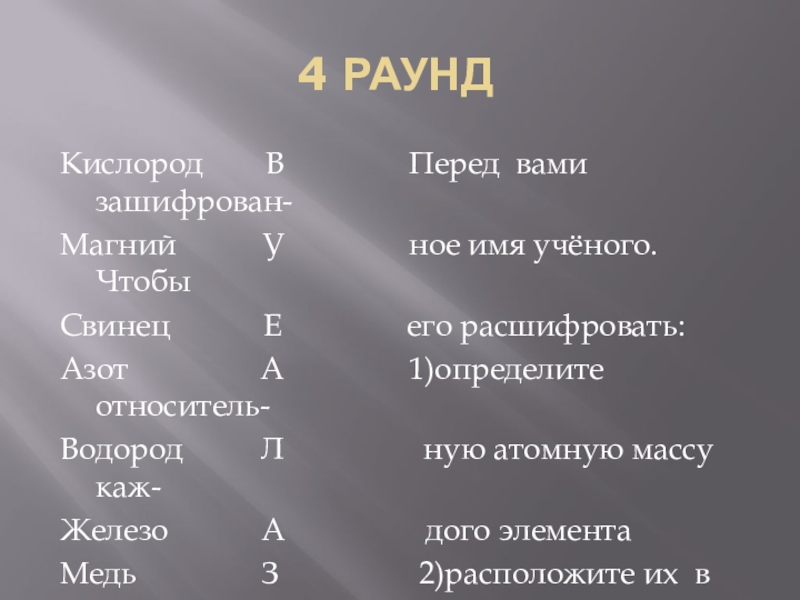 4 РАУНД

Кислород В Перед вами зашифрован-
Магний У ное имя учёного. Чтобы
Свинец Е его расшифровать:
Азот А 1)определите относитель-
Водород Л ную атомную массу каж-
Железо А дого элемента
Медь З 2)расположите их в